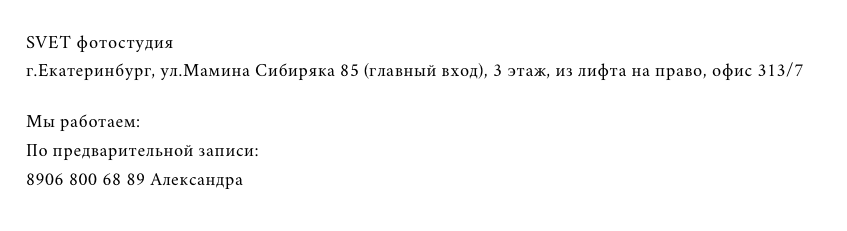 SVET фотостудия
г.Екатеринбург, ул.Мамина Сибиряка 85 (главный вход), 3 этаж, из лифта на право, офис 313/7

Мы работаем:
По предварительной записи:
8906 800 68 89 Александра